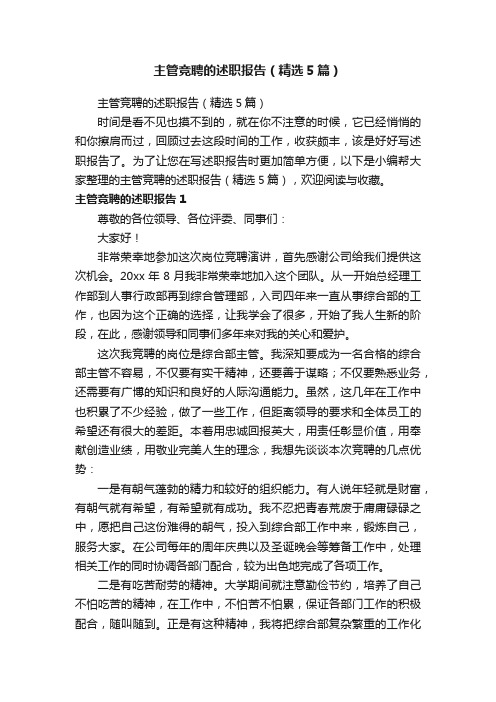 主管竞聘的述职报告（精选5篇）

主管竞聘的述职报告（精选5篇）

时间是看不见也摸不到的，就在你不注意的时候，它已经悄悄的和你擦肩而过，回顾过去这段时间的工作，收获颇丰，该是好好写述职报告了。为了让您在写述职报告时更加简单方便，以下是小编帮大家整理的主管竞聘的述职报告（精选5篇），欢迎阅读与收藏。

主管竞聘的述职报告1

尊敬的各位领导、各位评委、同事们：

大家好！

非常荣幸地参加这次岗位竞聘演讲，首先感谢公司给我们提供这次机会。20xx年8月我非常荣幸地加入这个团队。从一开始总经理工作部到人事行政部再到综合管理部，入司四年来一直从事综合部的工作，也因为这个正确的选择，让我学会了很多，开始了我人生新的阶段，在此，感谢领导和同事们多年来对我的关心和爱护。

这次我竞聘的岗位是综合部主管。我深知要成为一名合格的综合部主管不容易，不仅要有实干精神，还要善于谋略；不仅要熟悉业务，还需要有广博的知识和良好的人际沟通能力。虽然，这几年在工作中也积累了不少经验，做了一些工作，但距离领导的要求和全体员工的希望还有很大的差距。本着用忠诚回报英大，用责任彰显价值，用奉献创造业绩，用敬业完美人生的理念，我想先谈谈本次竞聘的几点优势：

一是有朝气蓬勃的精力和较好的组织能力。有人说年轻就是财富，有朝气就有希望，有希望就有成功。我不忍把青春荒废于庸庸碌碌之中，愿把自己这份难得的朝气，投入到综合部工作中来，锻炼自己，服务大家。在公司每年的周年庆典以及圣诞晚会等筹备工作中，处理相关工作的同时协调各部门配合，较为出色地完成了各项工作。

二是有吃苦耐劳的精神。大学期间就注意勤俭节约，培养了自己不怕吃苦的精神，在工作中，不怕苦不怕累，保证各部门工作的积极配合，随叫随到。正是有这种精神，我将把综合部复杂繁重的工作化